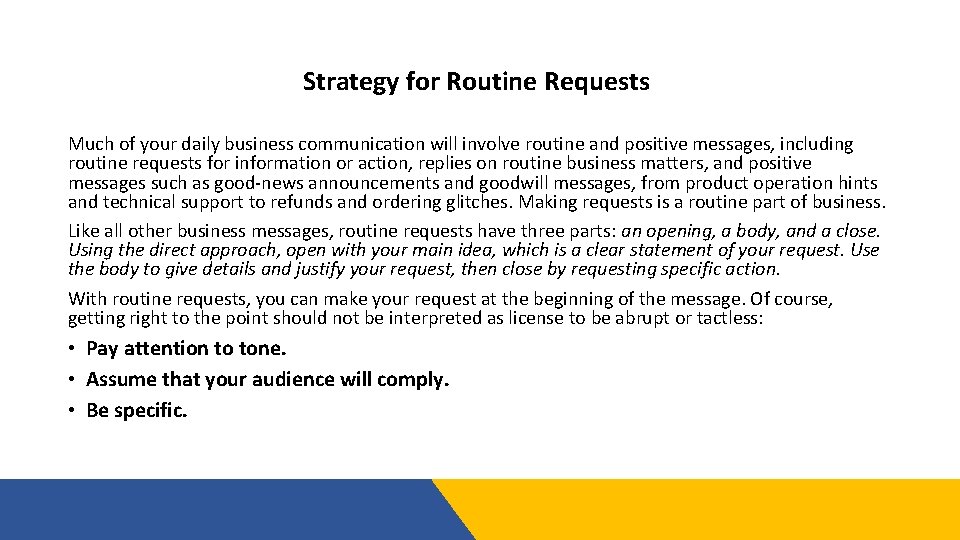 Strategy for Routine Requests

Much of your daily business communication will involve routine and positive messages, including routine requests for information or action, replies on routine business matters, and positive messages such as good-news announcements and goodwill messages, from product operation hints and technical support to refunds and ordering glitches. Making requests is a routine part of business.

Like all other business messages, routine requests have three parts: an opening, a body, and a close. Using the direct approach, open with your main idea, which is a clear statement of your request. Use the body to give details and justify your request, then close by requesting specific action.

With routine requests, you can make your request at the beginning of the message. Of course, getting right to the point should not be interpreted as license to be abrupt or tactless:

• Pay attention to tone.
• Assume that your audience will comply.
• Be specific.